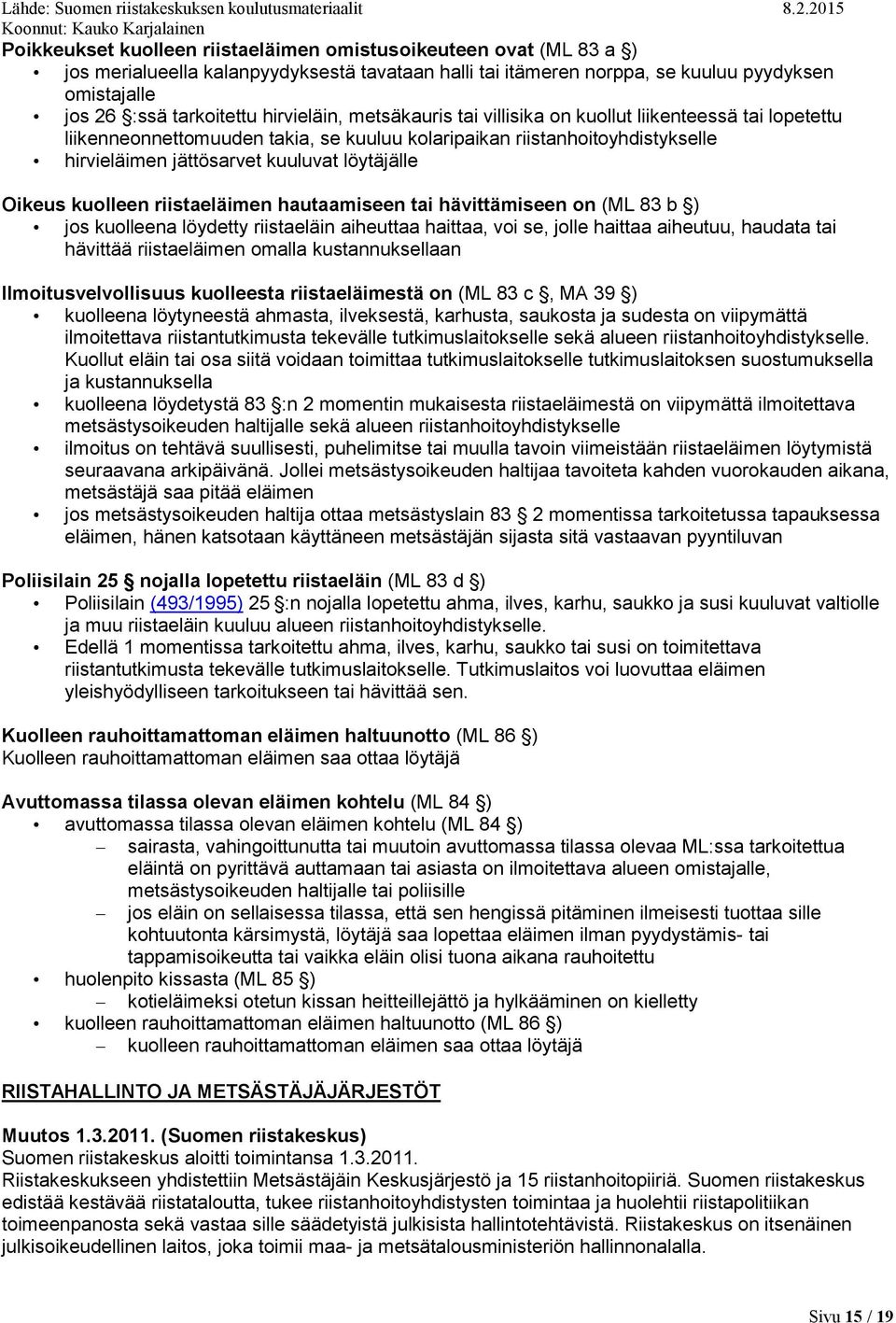 Lähde: Suomen riistakeskuksen koulutusmateriaalit 8.2.2015
Koonnut: Kauko Karjalainen

Poikkeukset kuolleen riistaeläimen omistusoikeuteen ovat (ML 83 a §)
• jos merialueella kalanpyydyksestä tavataan halli tai itämeren norppa, se kuuluu pyydyksen omistajalle
• jos 26 §:ssä tarkoitettu hirvieläin, metsäkauris tai villisika on kuollut liikenteessä tai lopetettu liikenneonnettomuuden takia, se kuuluu kolaripaikan riistanhoitoyhdistykselle
• hirvieläimen jättösarvet kuuluvat löytäjälle

Oikeus kuolleen riistaeläimen hautaamiseen tai hävittämiseen on (ML 83 b §)
• jos kuolleena löydetty riistaeläin aiheuttaa haittaa, voi se, jolle haittaa aiheutuu, haudata tai hävittää riistaeläimen omalla kustannuksellaan

Ilmoitusvelvollisuus kuolleesta riistaeläimestä on (ML 83 c §, MA 39 §)
• kuolleena löytyneestä ahmasta, ilveksestä, karhusta, saukosta ja sudesta on viipymättä ilmoitettava riistantutkimusta tekevälle tutkimuslaitokselle sekä alueen riistanhoitoyhdistykselle. Kuollut eläin tai osa siitä voidaan toimittaa tutkimuslaitokselle tutkimuslaitoksen suostumuksella ja kustannuksella
• kuolleena löydetystä 83 §:n 2 momentin mukaisesta riistaeläimestä on viipymättä ilmoitettava metsästysoikeuden haltijalle sekä alueen riistanhoitoyhdistykselle
• ilmoitus on tehtävä suullisesti, puhelimitse tai muulla tavoin viimeistään riistaeläimen löytymistä seuraavana arkipäivänä. Jollei metsästysoikeuden haltijaa tavoiteta kahden vuorokauden aikana, metsästäjä saa pitää eläimen
• jos metsästysoikeuden haltija ottaa metsästyslain 83 § 2 momentissa tarkoitetussa tapauksessa eläimen, hänen katsotaan käyttäneen metsästäjän sijasta sitä vastaavan pyyntiluvan

Poliisilain 25 § nojalla lopetettu riistaeläin (ML 83 d §)
• Poliisilain (493/1995) 25 §:n nojalla lopetettu ahma, ilves, karhu, saukko ja susi kuuluvat valtiolle ja muu riistaeläin kuuluu alueen riistanhoitoyhdistykselle.
• Edellä 1 momentissa tarkoitettu ahma, ilves, karhu, saukko tai susi on toimitettava riistantutkimusta tekevälle tutkimuslaitokselle. Tutkimuslaitos voi luovuttaa eläimen yleishyödylliseen tarkoitukseen tai hävittää sen.

Kuolleen rauhoittamattoman eläimen haltuunotto (ML 86 §)
Kuolleen rauhoittamattoman eläimen saa ottaa löytäjä

Avuttomassa tilassa olevan eläimen kohtelu (ML 84 §)
• avuttomassa tilassa olevan eläimen kohtelu (ML 84 §)
– sairasta, vahingoittunutta tai muutoin avuttomassa tilassa olevaa ML:ssa tarkoitettua eläintä on pyrittävä auttamaan tai asiasta on ilmoitettava alueen omistajalle, metsästysoikeuden haltijalle tai poliisille
– jos eläin on sellaisessa tilassa, että sen hengissä pitäminen ilmeisesti tuottaa sille kohtuutonta kärsimystä, löytäjä saa lopettaa eläimen ilman pyydystämis- tai tappamisoikeutta tai vaikka eläin olisi tuona aikana rauhoitettu
• huolenpito kissasta (ML 85 §)
– kotieläimeksi otetun kissan heitteillejättö ja hylkääminen on kielletty
• kuolleen rauhoittamattoman eläimen haltuunotto (ML 86 §)
– kuolleen rauhoittamattoman eläimen saa ottaa löytäjä

RIISTAHALLINTO JA METSÄSTÄJÄJÄRJESTÖT

Muutos 1.3.2011. (Suomen riistakeskus)
Suomen riistakeskus aloitti toimintansa 1.3.2011.
Riistakeskukseen yhdistettiin Metsästäjäin Keskusjärjestö ja 15 riistanhoitopiiriä. Suomen riistakeskus edistää kestävää riistataloutta, tukee riistanhoitoyhdistysten toimintaa ja huolehtii riistapolitiikan toimeenpanosta sekä vastaa sille säädetyistä julkisista hallintotehtävistä. Riistakeskus on itsenäinen julkisoikeudellinen laitos, joka toimii maa- ja metsätalousministeriön hallinnonalalla.

Sivu 15 / 19